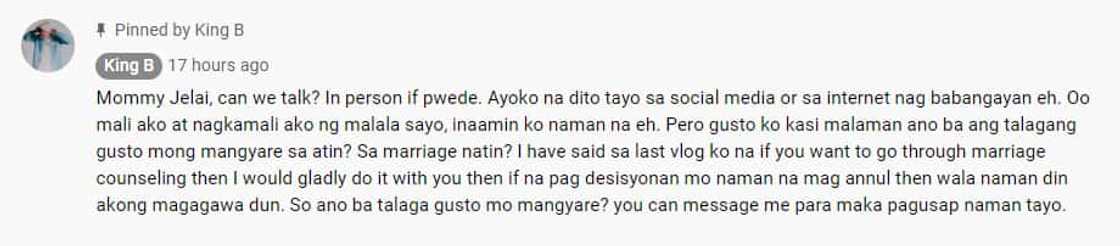 Pinned by King B

King B 17 hours ago

Mommy Jelai, can we talk? In person if pwede. Ayoko na dito tayo sa social media or sa internet nag babangayan eh. Oo mali ako at nagkamali ako ng malala sayo, inaamin ko naman na eh. Pero gusto ko kasi malaman ano ba ang talagang gusto mong mangyare sa atin? Sa marriage natin? I have said sa last vlog ko na if you want to go through marriage counseling then I would gladly do it with you then if na pag desisyonan mo naman na mag annul then wala naman din akong magagawa dun. So ano ba talaga gusto mo mangyare? you can message me para maka pagusap naman tayo.